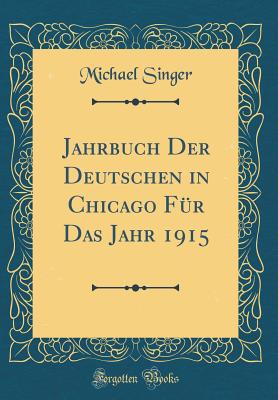 Michael Singer

Jahrbuch Der Deutschen in Chicago Für Das Jahr 1915

Forgotten Books